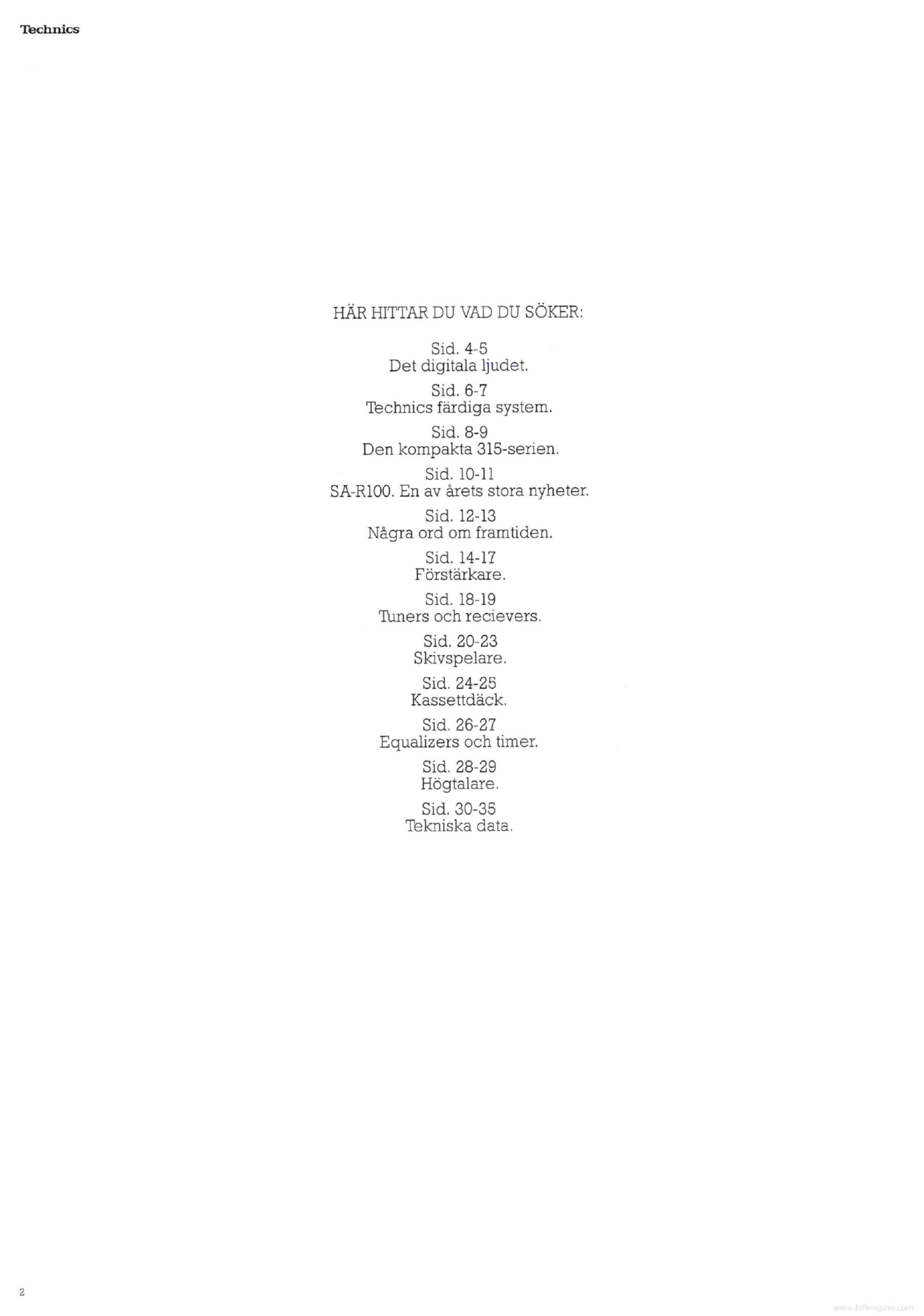 Technics

HÄR HITTAR DU VAD DU SÖKER:

Sid. 4-5
Det digitala ljudet.

Sid. 6-7
Technics färdiga system.

Sid. 8-9
Den kompakta 315-serien.

Sid. 10-11
SA-R100. En av årets stora nyheter.

Sid. 12-13
Några ord om framtiden.

Sid. 14-17
Förstärkare.

Sid. 18-19
Tuners och recievers.

Sid. 20-23
Skivspelare.

Sid. 24-25
Kassettdäck.

Sid. 26-27
Equalizers och timer.

Sid. 28-29
Högtalare.

Sid. 30-35
Tekniska data.

2

www.hifiengine.com